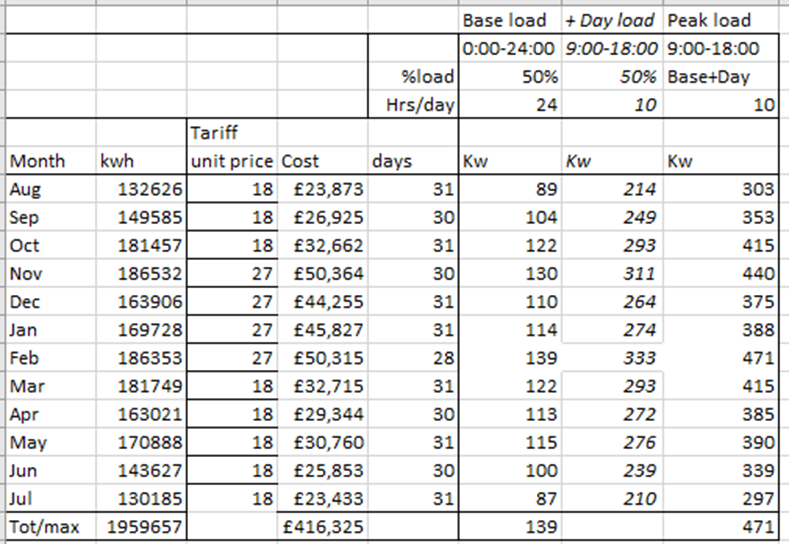 |  |  |  |  |  | Base load | + Day load | Peak load |
|---|---|---|---|---|---|---|---|
|  |  |  |  |  | 0:00-24:00 | 9:00-18:00 | 9:00-18:00 |
|  |  |  |  | %load | 50% | 50% | Base+Day |
|  |  |  |  | Hrs/day | 24 | 10 | 10 |
| Month | kwh | Tariff unit price | Cost | days | Kw | Kw | Kw |
| Aug | 132626 | 18 | £23,873 | 31 | 89 | 214 | 303 |
| Sep | 149585 | 18 | £26,925 | 30 | 104 | 249 | 353 |
| Oct | 181457 | 18 | £32,662 | 31 | 122 | 293 | 415 |
| Nov | 186532 | 27 | £50,364 | 30 | 130 | 311 | 440 |
| Dec | 163906 | 27 | £44,255 | 31 | 110 | 264 | 375 |
| Jan | 169728 | 27 | £45,827 | 31 | 114 | 274 | 388 |
| Feb | 186353 | 27 | £50,315 | 28 | 139 | 333 | 471 |
| Mar | 181749 | 18 | £32,715 | 31 | 122 | 293 | 415 |
| Apr | 163021 | 18 | £29,344 | 30 | 113 | 272 | 385 |
| May | 170888 | 18 | £30,760 | 31 | 115 | 276 | 390 |
| Jun | 143627 | 18 | £25,853 | 30 | 100 | 239 | 339 |
| Jul | 130185 | 18 | £23,433 | 31 | 87 | 210 | 297 |
| Tot/max | 1959657 |  | £416,325 |  | 139 |  | 471 |